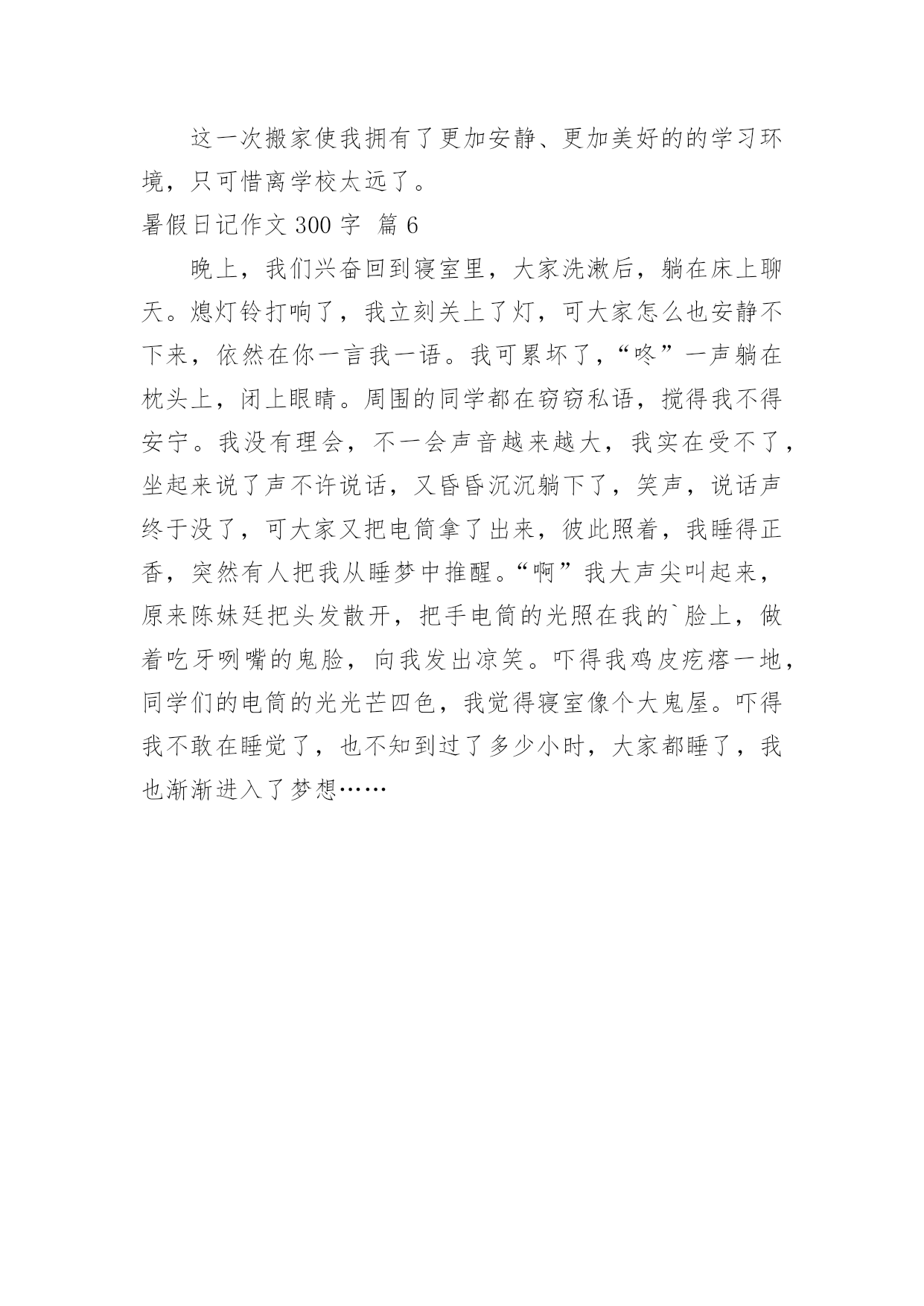 这一次搬家使我拥有了更加安静、更加美好的的学习环境，只可惜离学校太远了。

暑假日记作文 300 字 篇 6

晚上，我们兴奋回到寝室里，大家洗漱后，躺在床上聊天。熄灯铃打响了，我立刻关上了灯，可大家怎么也安静不下来，依然在你一言我一语。我可累坏了，“咚”一声躺在枕头上，闭上眼睛。周围的同学都在窃窃私语，搅得我不得安宁。我没有理会，不一会声音越来越大，我实在受不了，坐起来说了声不许说话，又昏昏沉沉躺下了，笑声，说话声终于没了，可大家又把电筒拿了出来，彼此照着，我睡得正香，突然有人把我从睡梦中推醒。“啊”我大声尖叫起来，原来陈妹廷把头发散开，把手电筒的光照在我的`脸上，做着吃牙咧嘴的鬼脸，向我发出凉笑。吓得我鸡皮疙瘩一地，同学们的电筒的光光芒四色，我觉得寝室像个大鬼屋。吓得我不敢在睡觉了，也不知到过了多少小时，大家都睡了，我也渐渐进入了梦想……